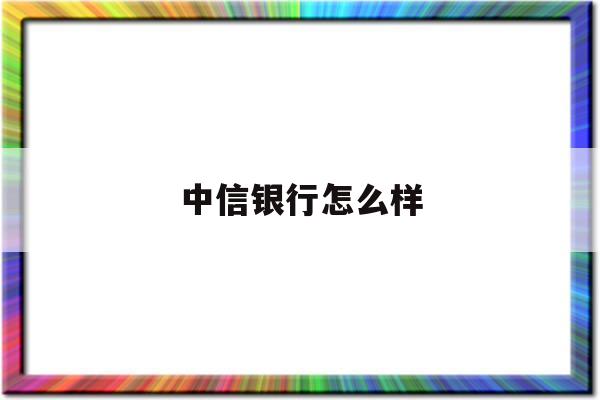 中信银行怎么样